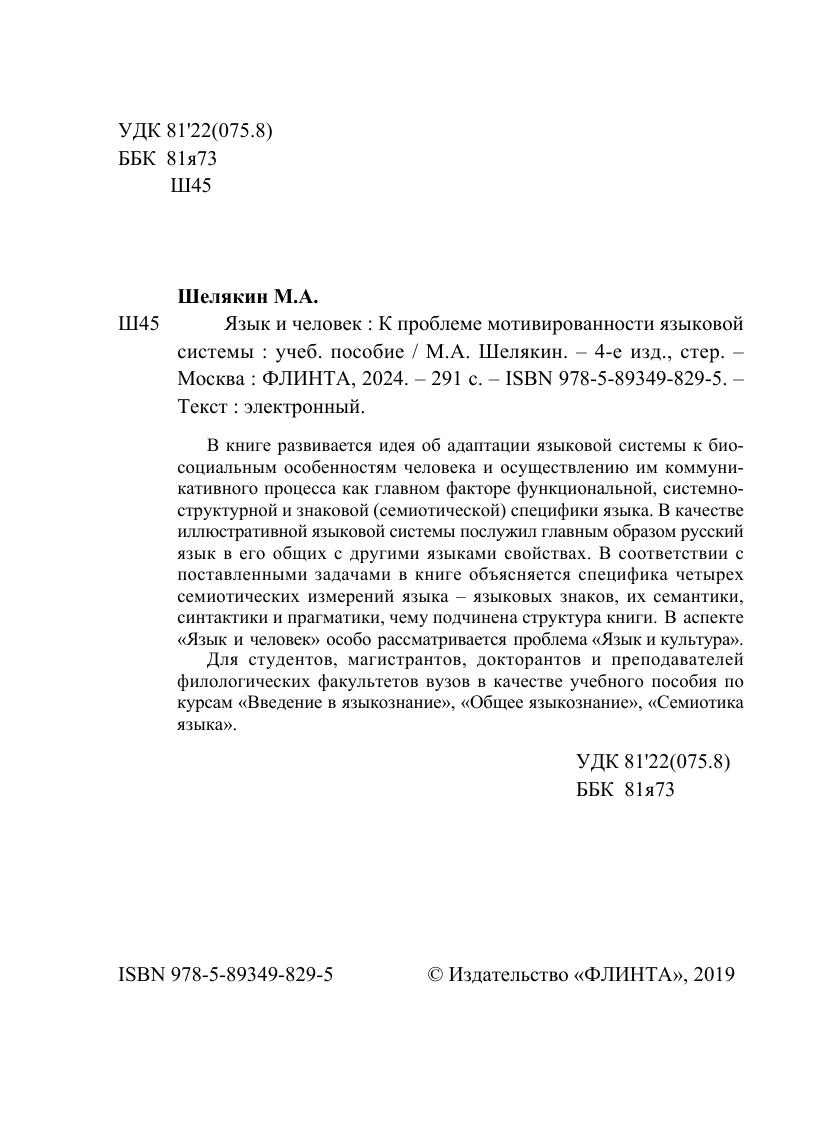 УДК 81'22(075.8)
ББК 81я73
Ш45

Шелякин М.А.

Ш45 Язык и человек : К проблеме мотивированности языковой системы : учеб. пособие / М.А. Шелякин. – 4-е изд., стер. – Москва : ФЛИНТА, 2024. – 291 с. – ISBN 978-5-89349-829-5. – Текст : электронный.

В книге развивается идея об адаптации языковой системы к биосоциальным особенностям человека и осуществлению им коммуникативного процесса как главном факторе функциональной, системно-структурной и знаковой (семиотической) специфики языка. В качестве иллюстративной языковой системы послужил главным образом русский язык в его общих с другими языками свойствах. В соответствии с поставленными задачами в книге объясняется специфика четырех семиотических измерений языка – языковых знаков, их семантики, синтактики и прагматики, чему подчинена структура книги. В аспекте «Язык и человек» особо рассматривается проблема «Язык и культура».

Для студентов, магистрантов, докторантов и преподавателей филологических факультетов вузов в качестве учебного пособия по курсам «Введение в языкознание», «Общее языкознание», «Семиотика языка».

УДК 81'22(075.8)
ББК 81я73

ISBN 978-5-89349-829-5

© Издательство «ФЛИНТА», 2019